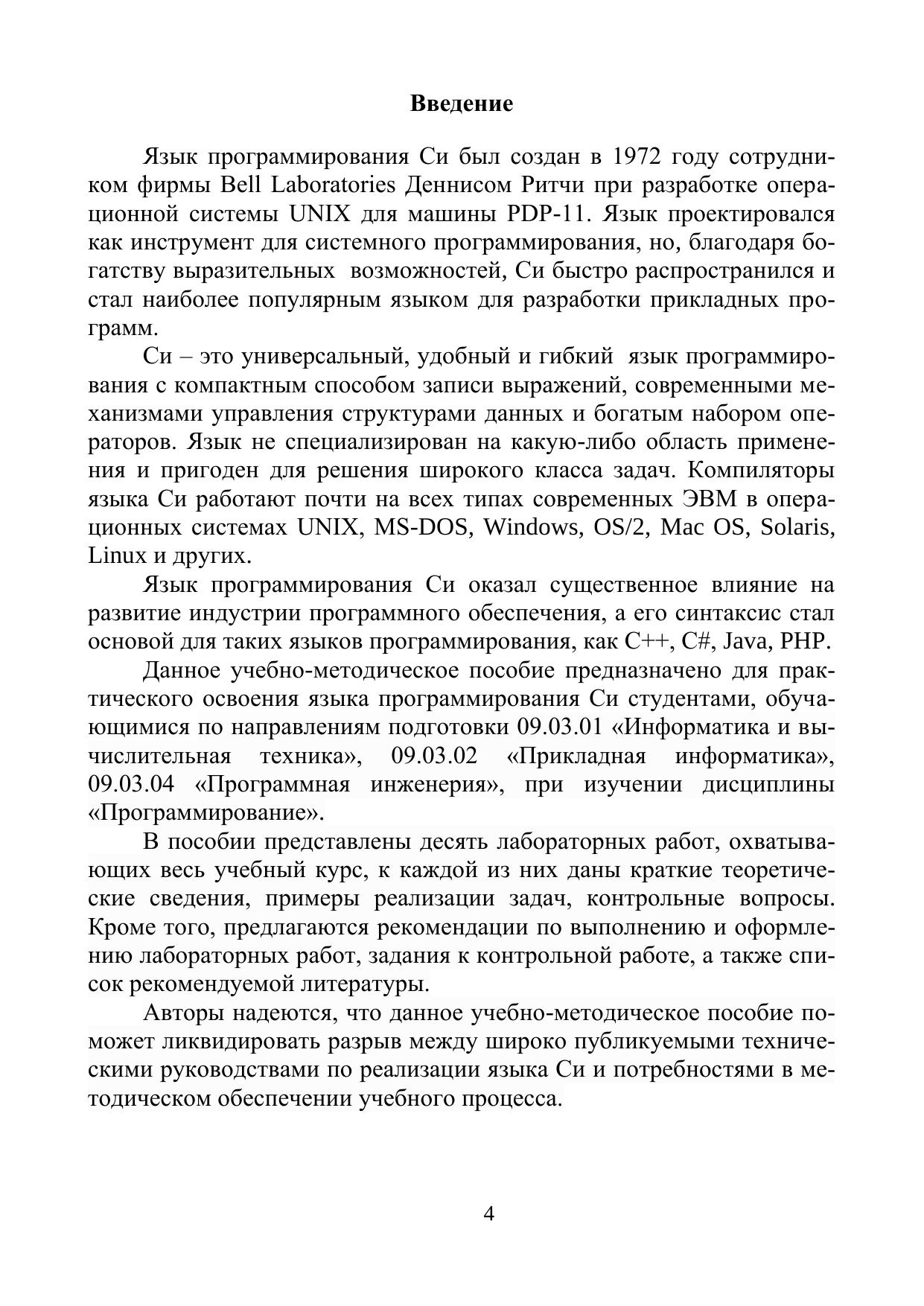 Введение

Язык программирования Си был создан в 1972 году сотрудником фирмы Bell Laboratories Деннисом Ритчи при разработке операционной системы UNIX для машины PDP-11. Язык проектировался как инструмент для системного программирования, но, благодаря богатству выразительных возможностей, Си быстро распространился и стал наиболее популярным языком для разработки прикладных программ.

Си – это универсальный, удобный и гибкий язык программирования с компактным способом записи выражений, современными механизмами управления структурами данных и богатым набором операторов. Язык не специализирован на какую-либо область применения и пригоден для решения широкого класса задач. Компиляторы языка Си работают почти на всех типах современных ЭВМ в операционных системах UNIX, MS-DOS, Windows, OS/2, Mac OS, Solaris, Linux и других.

Язык программирования Си оказал существенное влияние на развитие индустрии программного обеспечения, а его синтаксис стал основой для таких языков программирования, как C++, C#, Java, PHP.

Данное учебно-методическое пособие предназначено для практического освоения языка программирования Си студентами, обучающимися по направлениям подготовки 09.03.01 «Информатика и вычислительная техника», 09.03.02 «Прикладная информатика», 09.03.04 «Программная инженерия», при изучении дисциплины «Программирование».

В пособии представлены десять лабораторных работ, охватывающих весь учебный курс, к каждой из них даны краткие теоретические сведения, примеры реализации задач, контрольные вопросы. Кроме того, предлагаются рекомендации по выполнению и оформлению лабораторных работ, задания к контрольной работе, а также список рекомендуемой литературы.

Авторы надеются, что данное учебно-методическое пособие поможет ликвидировать разрыв между широко публикуемыми техническими руководствами по реализации языка Си и потребностями в методическом обеспечении учебного процесса.

4